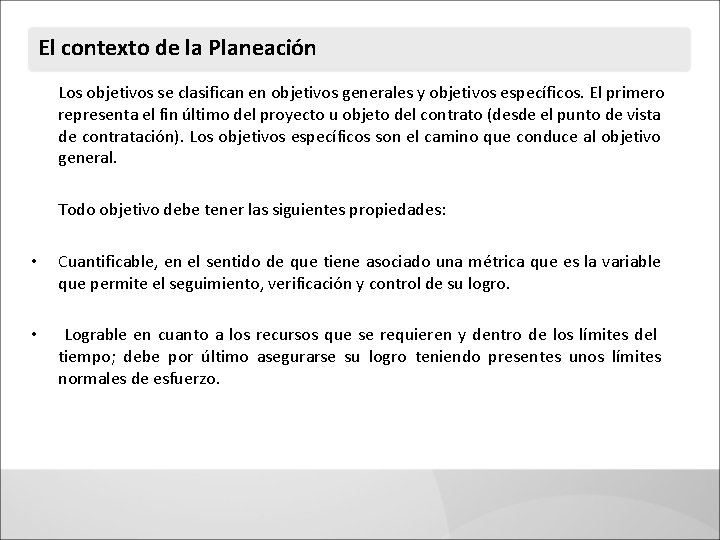 El contexto de la Planeación

Los objetivos se clasifican en objetivos generales y objetivos específicos. El primero representa el fin último del proyecto u objeto del contrato (desde el punto de vista de contratación). Los objetivos específicos son el camino que conduce al objetivo general.

Todo objetivo debe tener las siguientes propiedades:

• Cuantificable, en el sentido de que tiene asociado una métrica que es la variable que permite el seguimiento, verificación y control de su logro.

• Lograble en cuanto a los recursos que se requieren y dentro de los límites del tiempo; debe por último asegurarse su logro teniendo presentes unos límites normales de esfuerzo.